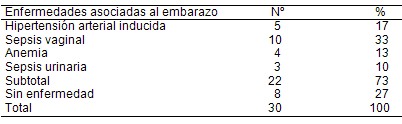 | Enfermedades asociadas al embarazo | Nº | % |
|---|---|---|
| Hipertensión arterial inducida | 5 | 17 |
| Sepsis vaginal | 10 | 33 |
| Anemia | 4 | 13 |
| Sepsis urinaria | 3 | 10 |
| Subtotal | 22 | 73 |
| Sin enfermedad | 8 | 27 |
| Total | 30 | 100 |